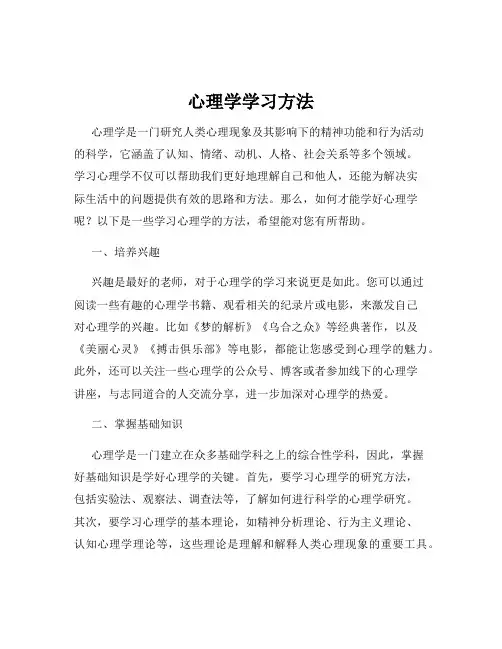 心理学学习方法

心理学是一门研究人类心理现象及其影响下的精神功能和行为活动的科学，它涵盖了认知、情绪、动机、人格、社会关系等多个领域。学习心理学不仅可以帮助我们更好地理解自己和他人，还能为解决实际生活中的问题提供有效的思路和方法。那么，如何才能学好心理学呢？以下是一些学习心理学的方法，希望能对您有所帮助。

一、培养兴趣

兴趣是最好的老师，对于心理学的学习来说更是如此。您可以通过阅读一些有趣的心理学书籍、观看相关的纪录片或电影，来激发自己对心理学的兴趣。比如《梦的解析》《乌合之众》等经典著作，以及《美丽心灵》《搏击俱乐部》等电影，都能让您感受到心理学的魅力。此外，还可以关注一些心理学的公众号、博客或者参加线下的心理学讲座，与志同道合的人交流分享，进一步加深对心理学的热爱。

二、掌握基础知识

心理学是一门建立在众多基础学科之上的综合性学科，因此，掌握好基础知识是学好心理学的关键。首先，要学习心理学的研究方法，包括实验法、观察法、调查法等，了解如何进行科学的心理学研究。其次，要学习心理学的基本理论，如精神分析理论、行为主义理论、认知心理学理论等，这些理论是理解和解释人类心理现象的重要工具。